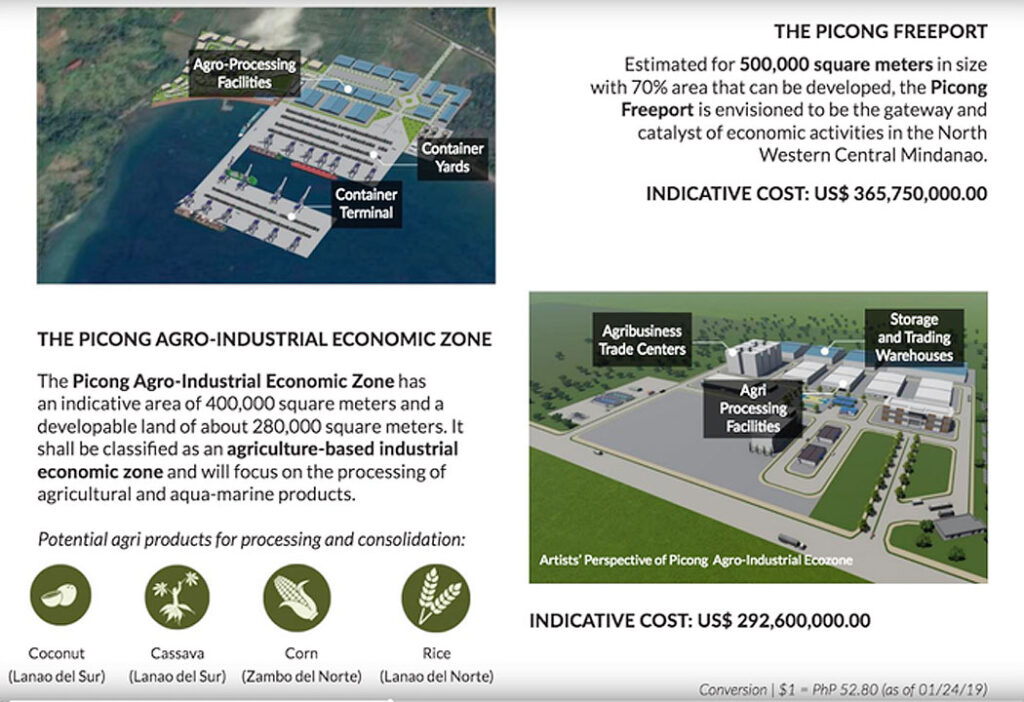 Agro-Processing Facilities

Container Yards

Container Terminal

THE PICONG FREEPORT

Estimated for 500,000 square meters in size with 70% area that can be developed, the Picong Freeport is envisioned to be the gateway and catalyst of economic activities in the North Western Central Mindanao.

INDICATIVE COST: US$ 365,750,000.00

THE PICONG AGRO-INDUSTRIAL ECONOMIC ZONE

The Picong Agro-Industrial Economic Zone has an indicative area of 400,000 square meters and a developable land of about 280,000 square meters. It shall be classified as an agriculture-based industrial economic zone and will focus on the processing of agricultural and aqua-marine products.

Potential agri products for processing and consolidation:

Coconut
(Lanao del Sur)

Cassava
(Lanao del Sur)

Corn
(Zambo del Norte)

Rice
(Lanao del Norte)

Agribusiness Trade Centers

Storage and Trading Warehouses

Agri Processing Facilities

Artists' Perspective of Picong Agro-Industrial Ecozone

INDICATIVE COST: US$ 292,600,000.00

Conversion | $1 = PhP 52.80 (as of 01/24/19)